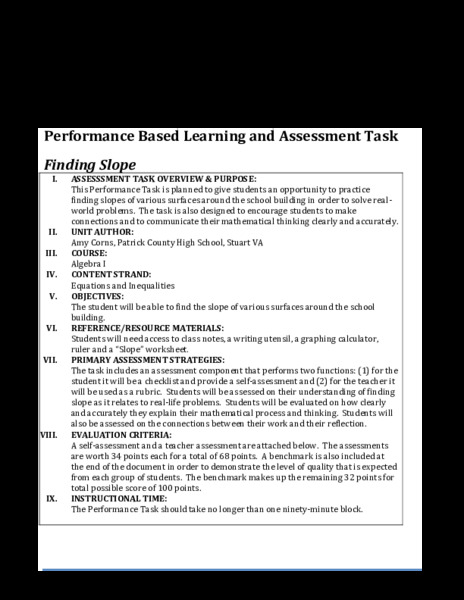 Performance Based Learning and Assessment Task

Finding Slope

I. ASSESSSMENT TASK OVERVIEW & PURPOSE:
This Performance Task is planned to give students an opportunity to practice finding slopes of various surfaces around the school building in order to solve real-world problems. The task is also designed to encourage students to make connections and to communicate their mathematical thinking clearly and accurately.

II. UNIT AUTHOR:
Amy Corns, Patrick County High School, Stuart VA

III. COURSE:
Algebra I

IV. CONTENT STRAND:
Equations and Inequalities

V. OBJECTIVES:
The student will be able to find the slope of various surfaces around the school building.

VI. REFERENCE/RESOURCE MATERIALS:
Students will need access to class notes, a writing utensil, a graphing calculator, ruler and a "Slope" worksheet.

VII. PRIMARY ASSESSMENT STRATEGIES:
The task includes an assessment component that performs two functions: (1) for the student it will be a checklist and provide a self-assessment and (2) for the teacher it will be used as a rubric. Students will be assessed on their understanding of finding slope as it relates to real-life problems. Students will be evaluated on how clearly and accurately they explain their mathematical process and thinking. Students will also be assessed on the connections between their work and their reflection.

VIII. EVALUATION CRITERIA:
A self-assessment and a teacher assessment are attached below. The assessments are worth 34 points each for a total of 68 points. A benchmark is also included at the end of the document in order to demonstrate the level of quality that is expected from each group of students. The benchmark makes up the remaining 32 points for total possible score of 100 points.

IX. INSTRUCTIONAL TIME:
The Performance Task should take no longer than one ninety-minute block.